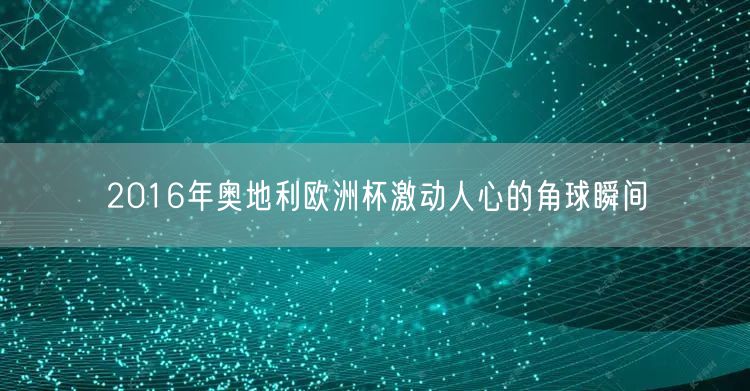 2016年奥地利欧洲杯激动人心的角球瞬间